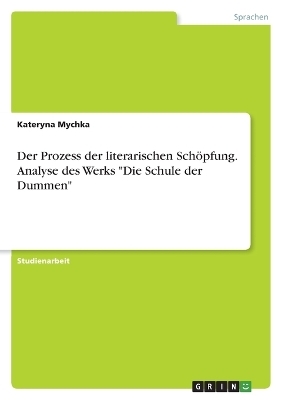 Sprachen

Kateryna Mychka

Der Prozess der literarischen Schöpfung. Analyse des Werks "Die Schule der Dummen"

Studienarbeit

GRIN